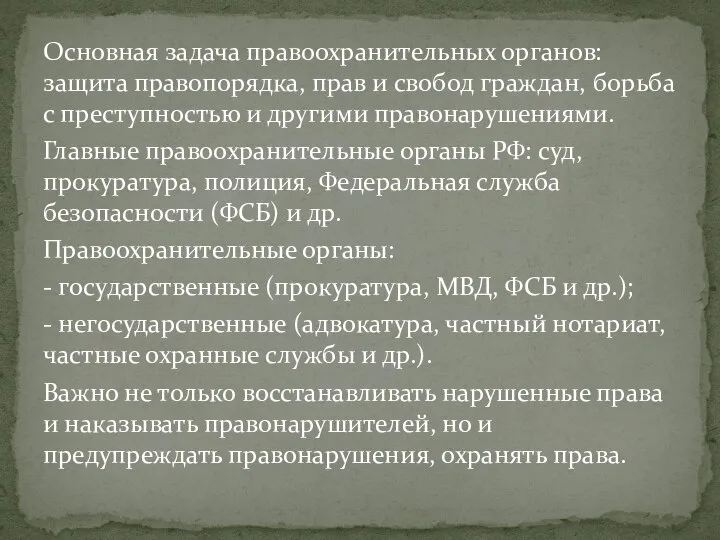 Основная задача правоохранительных органов: защита правопорядка, прав и свобод граждан, борьба с преступностью и другими правонарушениями.

Главные правоохранительные органы РФ: суд, прокуратура, полиция, Федеральная служба безопасности (ФСБ) и др.

Правоохранительные органы:

- государственные (прокуратура, МВД, ФСБ и др.);

- негосударственные (адвокатура, частный нотариат, частные охранные службы и др.).

Важно не только восстанавливать нарушенные права и наказывать правонарушителей, но и предупреждать правонарушения, охранять права.